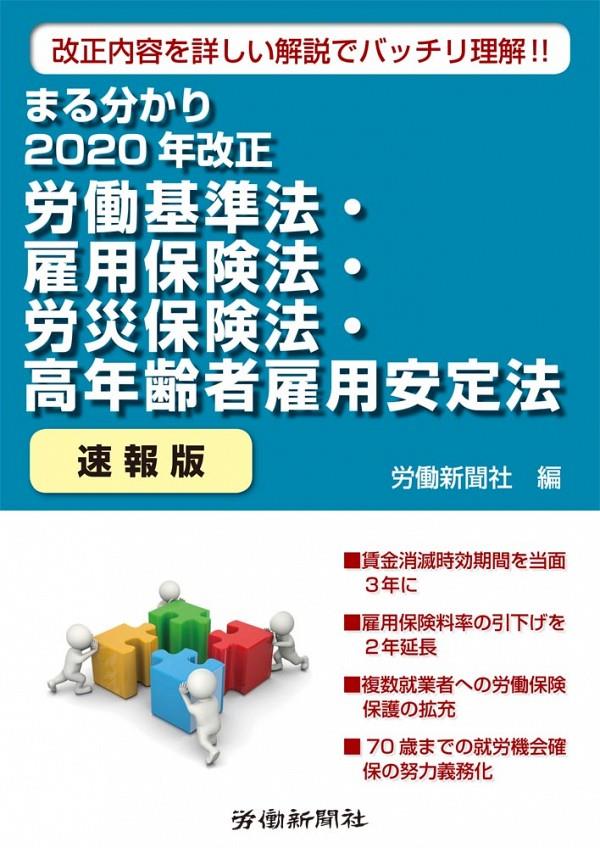 改正内容を詳しい解説でバッチリ理解!!

まる分かり
2020年改正
労働基準法・
雇用保険法・
労災保険法・
高年齢者雇用安定法

速報版

労働新聞社 編

■賃金消滅時効期間を当面3年に

■雇用保険料率の引下げを2年延長

■複数就業者への労働保険保護の拡充

■70歳までの就労機会確保の努力義務化

労働新聞社